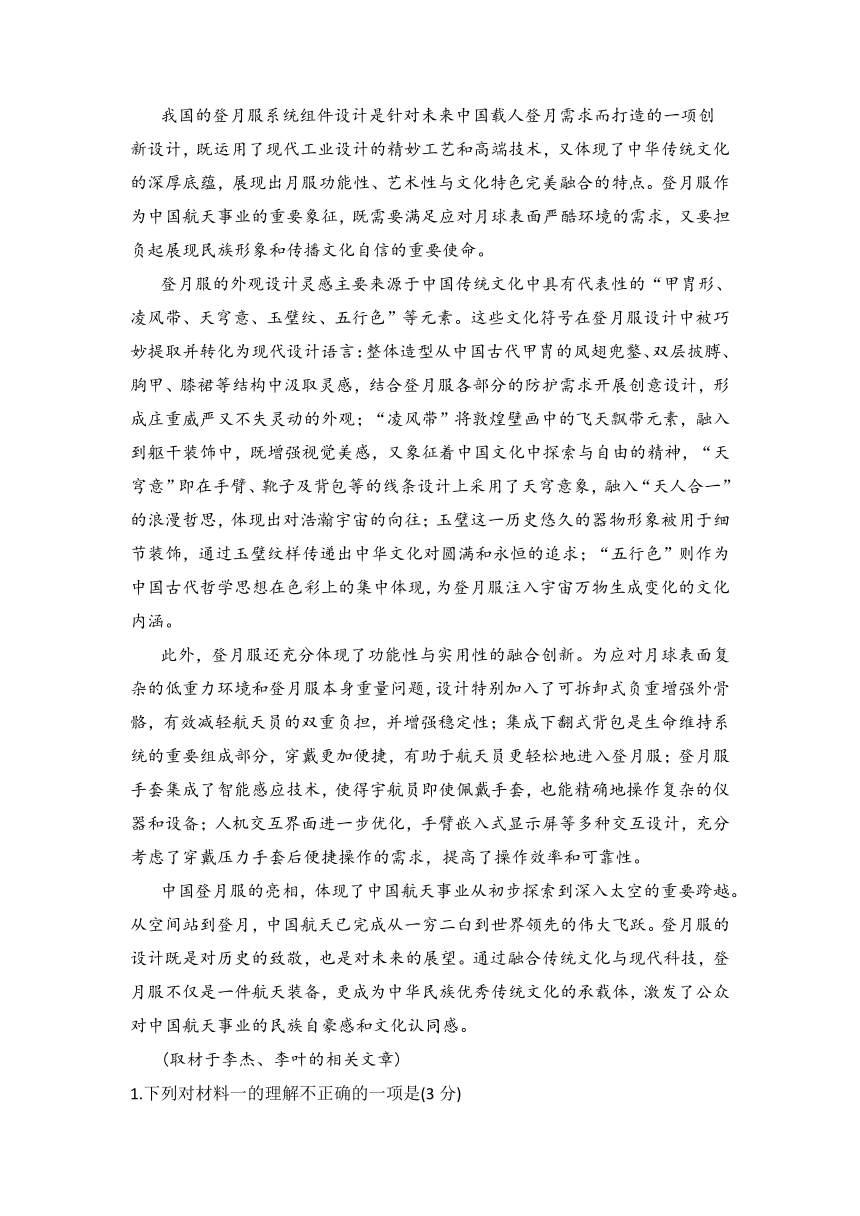 我国的登月服系统组件设计是针对未来中国载人登月需求而打造的一项创新设计，既运用了现代工业设计的精妙工艺和高端技术，又体现了中华传统文化的深厚底蕴，展现出月服功能性、艺术性与文化特色完美融合的特点。登月服作为中国航天事业的重要象征，既需要满足应对月球表面严酷环境的需求，又要担负起展现民族形象和传播文化自信的重要使命。

登月服的外观设计灵感主要来源于中国传统文化中具有代表性的“甲胄形、凌风带、天穹意、玉璧纹、五行色”等元素。这些文化符号在登月服设计中被巧妙提取并转化为现代设计语言：整体造型从中国古代甲胄的凤翅兜鍪、双层披膊、胸甲、膝裙等结构中汲取灵感，结合登月服各部分的防护需求开展创意设计，形成庄重威严又不失灵动的外观；“凌风带”将敦煌壁画中的飞天飘带元素，融入到躯干装饰中，既增强视觉美感，又象征着中国文化中探索与自由的精神，“天穹意”即在手臂、靴子及背包等的线条设计上采用了天穹意象，融入“天人合一”的浪漫哲思，体现出对浩瀚宇宙的向往；玉璧这一历史悠久的器物形象被用于细节装饰，通过玉璧纹样传递出中华文化对圆满和永恒的追求；“五行色”则作为中国古代哲学思想在色彩上的集中体现，为登月服注入宇宙万物生成变化的文化内涵。

此外，登月服还充分体现了功能性与实用性的融合创新。为应对月球表面复杂的低重力环境和登月服本身重量问题，设计特别加入了可拆卸式负重增强外骨骼，有效减轻航天员的双重负担，并增强稳定性；集成下翻式背包是生命维持系统的重要组成部分，穿戴更加便捷，有助于航天员更轻松地进入登月服；登月服手套集成了智能感应技术，使得宇航员即使佩戴手套，也能精确地操作复杂的仪器和设备；人机交互界面进一步优化，手臂嵌入式显示屏等多种交互设计，充分考虑了穿戴压力手套后便捷操作的需求，提高了操作效率和可靠性。

中国登月服的亮相，体现了中国航天事业从初步探索到深入太空的重要跨越。从空间站到登月，中国航天已完成从一穷二白到世界领先的伟大飞跃。登月服的设计既是对历史的致敬，也是对未来的展望。通过融合传统文化与现代科技，登月服不仅是一件航天装备，更成为中华民族优秀传统文化的承载体，激发了公众对中国航天事业的民族自豪感和文化认同感。

（取材于李杰、李叶的相关文章）

1.下列对材料一的理解不正确的一项是(3 分)